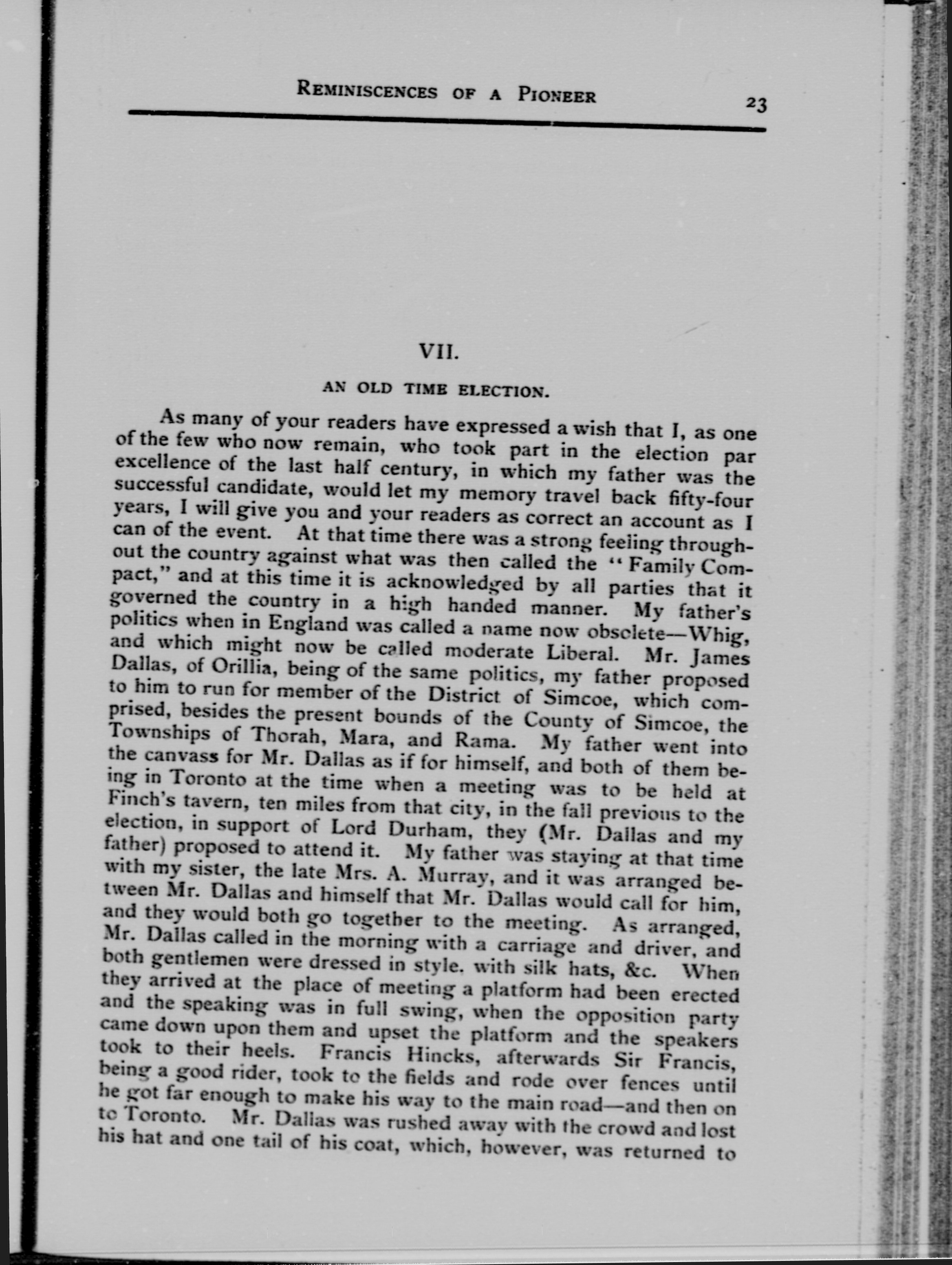 REMINISCENCES OF A PIONEER 23

VII.

AN OLD TIME ELECTION.

As many of your readers have expressed a wish that I, as one of the few who now remain, who took part in the election par excellence of the last half century, in which my father was the successful candidate, would let my memory travel back fifty-four years, I will give you and your readers as correct an account as I can of the event. At that time there was a strong feeling throughout the country against what was then called the "Family Compact," and at this time it is acknowledged by all parties that it governed the country in a high handed manner. My father's politics when in England was called a name now obsolete—Whig, and which might now be called moderate Liberal. Mr. James Dallas, of Orillia, being of the same politics, my father proposed to him to run for member of the District of Simcoe, which comprised, besides the present bounds of the County of Simcoe, the Townships of Thorah, Mara, and Rama. My father went into the canvass for Mr. Dallas as if for himself, and both of them being in Toronto at the time when a meeting was to be held at Finch's tavern, ten miles from that city, in the fall previous to the election, in support of Lord Durham, they (Mr. Dallas and my father) proposed to attend it. My father was staying at that time with my sister, the late Mrs. A. Murray, and it was arranged between Mr. Dallas and himself that Mr. Dallas would call for him, and they would both go together to the meeting. As arranged, Mr. Dallas called in the morning with a carriage and driver, and both gentlemen were dressed in style, with silk hats, &c. When they arrived at the place of meeting a platform had been erected and the speaking was in full swing, when the opposition party came down upon them and upset the platform and the speakers took to their heels. Francis Hincks, afterwards Sir Francis, being a good rider, took to the fields and rode over fences until he got far enough to make his way to the main road—and then on to Toronto. Mr. Dallas was rushed away with the crowd and lost his hat and one tail of his coat, which, however, was returned to